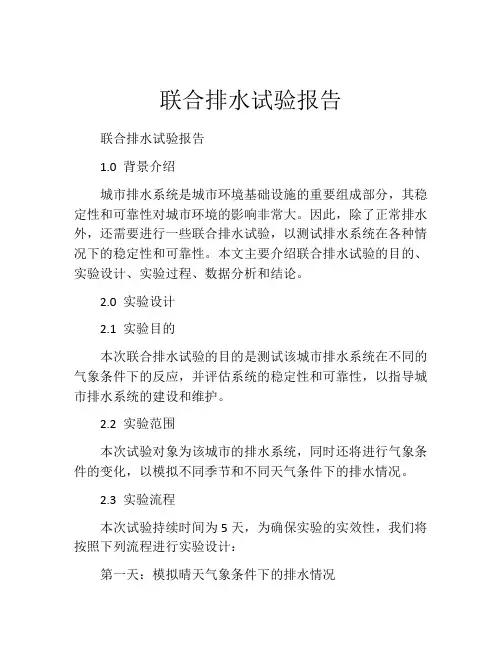 联合排水试验报告

联合排水试验报告

1.0 背景介绍

城市排水系统是城市环境基础设施的重要组成部分，其稳定性和可靠性对城市环境的影响非常大。因此，除了正常排水外，还需要进行一些联合排水试验，以测试排水系统在各种情况下的稳定性和可靠性。本文主要介绍联合排水试验的目的、实验设计、实验过程、数据分析和结论。

2.0 实验设计

2.1 实验目的

本次联合排水试验的目的是测试该城市排水系统在不同的气象条件下的反应，并评估系统的稳定性和可靠性，以指导城市排水系统的建设和维护。

2.2 实验范围

本次试验对象为该城市的排水系统，同时还将进行气象条件的变化，以模拟不同季节和不同天气条件下的排水情况。

2.3 实验流程

本次试验持续时间为 5 天，为确保实验的实效性，我们将按照下列流程进行实验设计：

第一天：模拟晴天气象条件下的排水情况